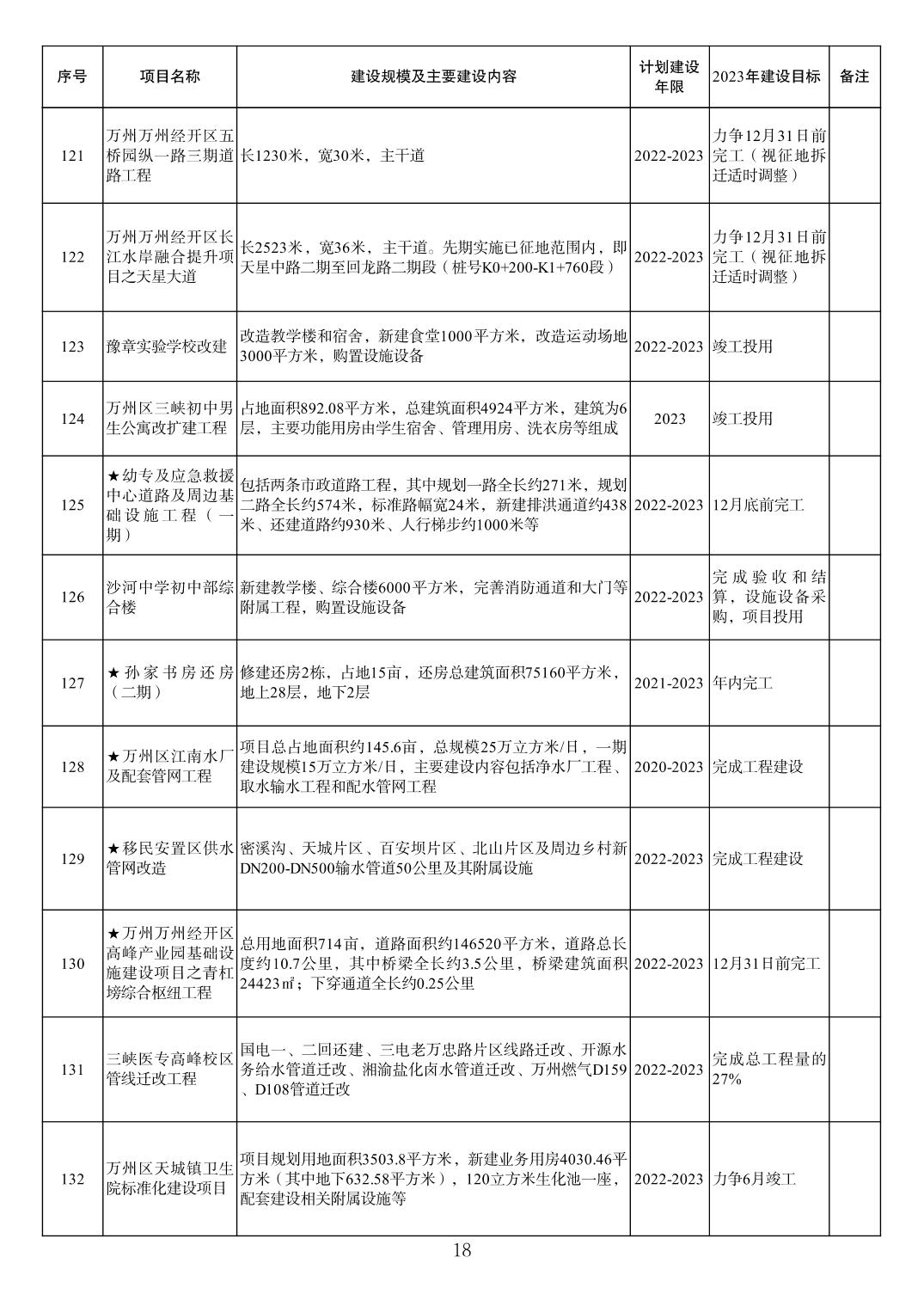 | 序号 | 项目名称 | 建设规模及主要建设内容 | 计划建设年限 | 2023年建设目标 | 备注 |
|---|---|---|---|---|---|
| 121 | 万州万州经开区五桥园纵一路三期道路工程 | 长1230米，宽30米，主干道 | 2022-2023 | 力争12月31日前完工（视征地拆迁适时调整） | |
| 122 | 万州万州经开区长江水岸融合提升项目之天星大道 | 长2523米，宽36米，主干道。先期实施已征地范围内，即天星中路二期至回龙路二期段（桩号K0+200-K1+760段） | 2022-2023 | 力争12月31日前完工（视征地拆迁适时调整） | |
| 123 | 豫章实验学校改建 | 改造教学楼和宿舍，新建食堂1000平方米，改造运动场地3000平方米，购置设施设备 | 2022-2023 | 竣工投用 | |
| 124 | 万州区三峡初中男生公寓改扩建工程 | 占地面积892.08平方米，总建筑面积4924平方米，建筑为6层，主要功能用房由学生宿舍、管理用房、洗衣房等组成 | 2023 | 竣工投用 | |
| 125 | ★幼专及应急救援中心道路及周边基础设施工程（一期） | 包括两条市政道路工程，其中规划一路全长约271米，规划二路全长约574米，标准路幅宽24米，新建排洪通道约438米、还建道路约930米、人行梯步约1000米等 | 2022-2023 | 12月底前完工 | |
| 126 | 沙河中学初中部综合楼 | 新建教学楼、综合楼6000平方米，完善消防通道和大门等附属工程，购置设施设备 | 2022-2023 | 完成验收和结算，设施设备采购，项目投用 | |
| 127 | ★孙家书房还房（二期） | 修建还房2栋，占地15亩，还房总建筑面积75160平方米，地上28层，地下2层 | 2021-2023 | 年内完工 | |
| 128 | ★万州区江南水厂及配套管网工程 | 项目总占地面积约145.6亩，总规模25万立方米/日，一期建设规模15万立方米/日，主要建设内容包括净水厂工程、取水输水工程和配水管网工程 | 2020-2023 | 完成工程建设 | |
| 129 | ★移民安置区供水管网改造 | 密溪沟、天城片区、百安坝片区、北山片区及周边乡村新DN200-DN500输水管道50公里及其附属设施 | 2022-2023 | 完成工程建设 | |
| 130 | ★万州万州经开区高峰产业园基础设施建设项目之青杠塝综合枢纽工程 | 总用地面积714亩，道路面积约146520平方米，道路总长度约10.7公里，其中桥梁全长约3.5公里，桥梁建筑面积24423㎡；下穿通道全长约0.25公里 | 2022-2023 | 12月31日前完工 | |
| 131 | 三峡医专高峰校区管线迁改工程 | 国电一、二回还建、三电老万忠路片区线路迁改、开源水务给水管道迁改、湘渝盐化卤水管道迁改、万州燃气D159、D108管道迁改 | 2022-2023 | 完成总工程量的27% | |
| 132 | 万州区天城镇卫生院标准化建设项目 | 项目规划用地面积3503.8平方米，新建业务用房4030.46平方米（其中地下632.58平方米），120立方米生化池一座，配套建设相关附属设施等 | 2022-2023 | 力争6月竣工 | |

18